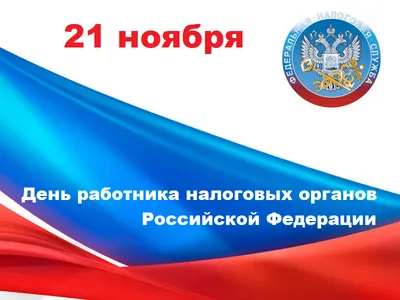 21 ноября

ФЕДЕРАЛЬНАЯ НАЛОГОВАЯ СЛУЖБА

День работника налоговых органов Российской Федерации